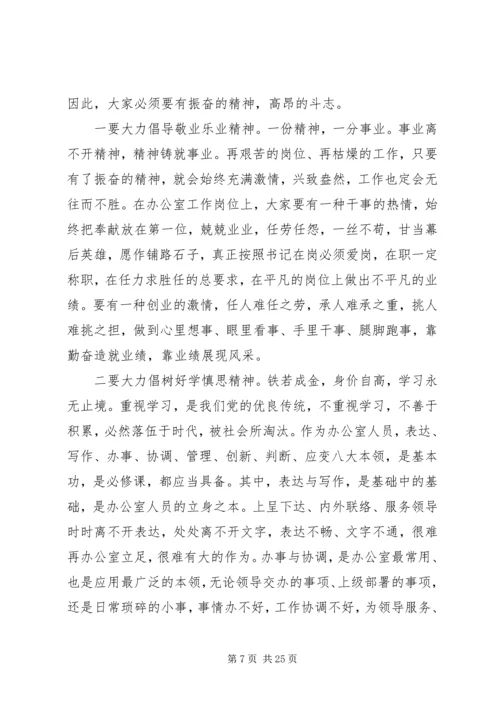 因此，大家必须要有振奋的精神，高昂的斗志。

一要大力倡导敬业乐业精神。一份精神，一分事业。事业离不开精神，精神铸就事业。再艰苦的岗位、再枯燥的工作，只要有了振奋的精神，就会始终充满激情，兴致盎然，工作也定会无往而不胜。在办公室工作岗位上，大家要有一种干事的热情，始终把奉献放在第一位，兢兢业业，任劳任怨，一丝不苟，甘当幕后英雄，愿作铺路石子，真正按照书记在岗必须爱岗，在职一定称职，在任力求胜任的总要求，在平凡的岗位上做出不平凡的业绩。要有一种创业的激情，任人难任之劳，承人难承之重，挑人难挑之担，做到心里想事、眼里看事、手里干事、腿脚跑事，靠勤奋造就业绩，靠业绩展现风采。

二要大力倡树好学慎思精神。铁若成金，身价自高，学习永无止境。重视学习，是我们党的优良传统，不重视学习，不善于积累，必然落伍于时代，被社会所淘汰。作为办公室人员，表达、写作、办事、协调、管理、创新、判断、应变八大本领，是基本功，是必修课，都应当具备。其中，表达与写作，是基础中的基础，是办公室人员的立身之本。上呈下达、内外联络、服务领导时时离不开表达，处处离不开文字，表达不畅、文字不通，很难再办公室立足，很难有大的作为。办事与协调，是办公室最常用、也是应用最广泛的本领，无论领导交办的事项、上级部署的事项，还是日常琐碎的小事，事情办不好，工作协调不好，为领导服务、

第 7 页 共 25 页